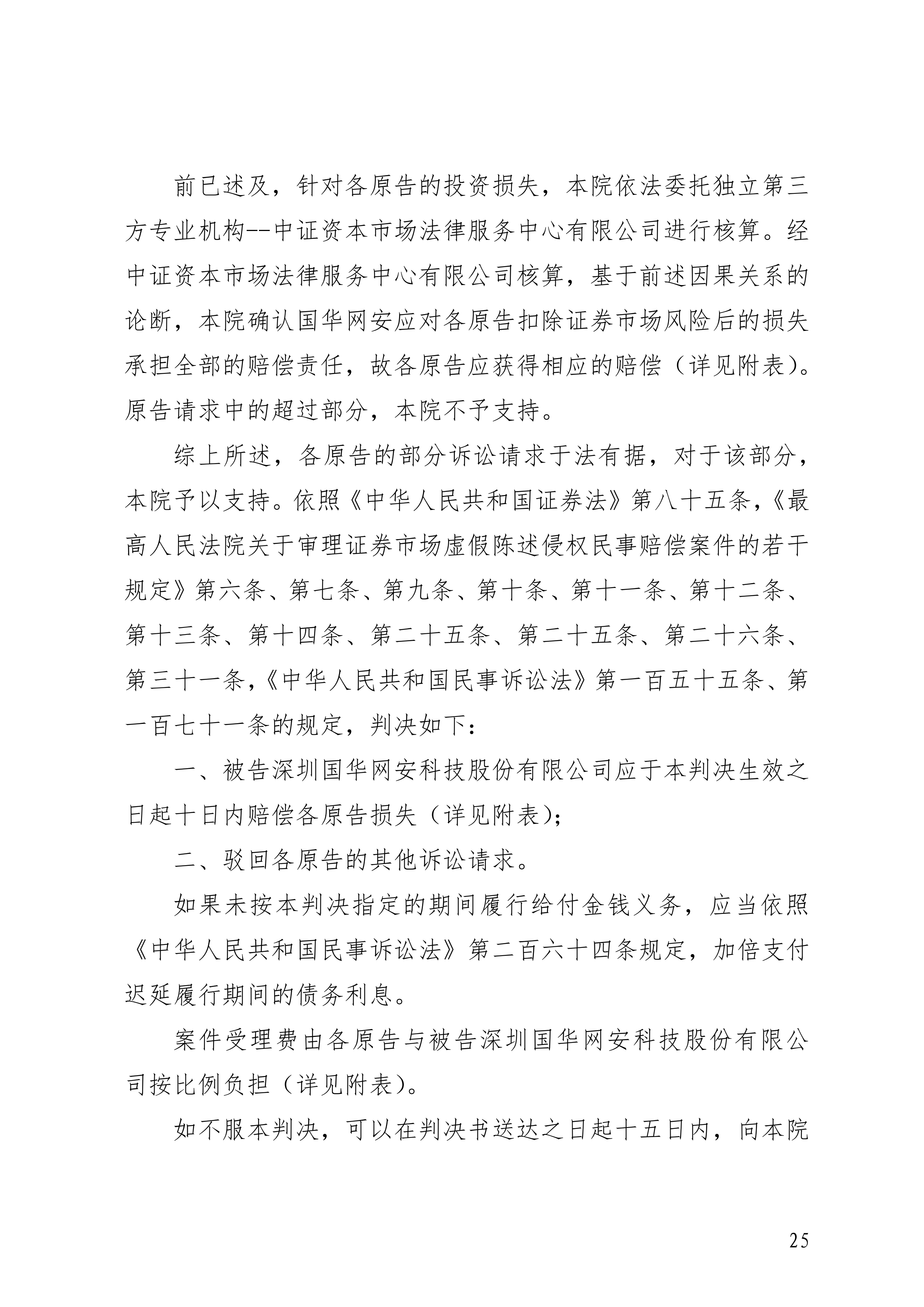 前已述及，针对各原告的投资损失，本院依法委托独立第三方专业机构--中证资本市场法律服务中心有限公司进行核算。经中证资本市场法律服务中心有限公司核算，基于前述因果关系的论断，本院确认国华网安应对各原告扣除证券市场风险后的损失承担全部的赔偿责任，故各原告应获得相应的赔偿（详见附表）。原告请求中的超过部分，本院不予支持。

综上所述，各原告的部分诉讼请求于法有据，对于该部分，本院予以支持。依照《中华人民共和国证券法》第八十五条，《最高人民法院关于审理证券市场虚假陈述侵权民事赔偿案件的若干规定》第六条、第七条、第九条、第十条、第十一条、第十二条、第十三条、第十四条、第二十五条、第二十五条、第二十六条、第三十一条，《中华人民共和国民事诉讼法》第一百五十五条、第一百七十一条的规定，判决如下：

一、被告深圳国华网安科技股份有限公司应于本判决生效之日起十日内赔偿各原告损失（详见附表）；

二、驳回各原告的其他诉讼请求。

如果未按本判决指定的期间履行给付金钱义务，应当依照《中华人民共和国民事诉讼法》第二百六十四条规定，加倍支付迟延履行期间的债务利息。

案件受理费由各原告与被告深圳国华网安科技股份有限公司按比例负担（详见附表）。

如不服本判决，可以在判决书送达之日起十五日内，向本院

25